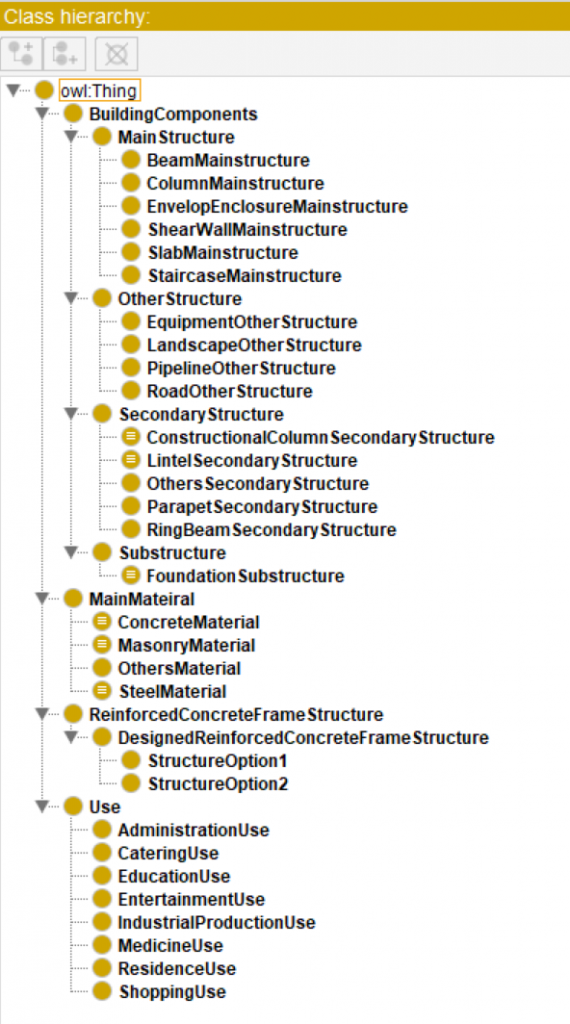 Class hierarchy:

owl:Thing
BuildingComponents
MainStructure
BeamMainstructure
ColumnMainstructure
EnvelopEnclosureMainstructure
ShearWallMainstructure
SlabMainstructure
StaircaseMainstructure
OtherStructure
EquipmentOtherStructure
LandscapeOtherStructure
PipelineOtherStructure
RoadOtherStructure
SecondaryStructure
ConstructionalColumnSecondaryStructure
LintelSecondaryStructure
OthersSecondaryStructure
ParapetSecondaryStructure
RingBeamSecondaryStructure
Substructure
FoundationSubstructure
MainMateiral
ConcreteMaterial
MasonryMaterial
OthersMaterial
SteelMaterial
ReinforcedConcreteFrameStructure
DesignedReinforcedConcreteFrameStructure
StructureOption1
StructureOption2
Use
AdministrationUse
CateringUse
EducationUse
EntertainmentUse
IndustrialProductionUse
MedicineUse
ResidenceUse
ShoppingUse